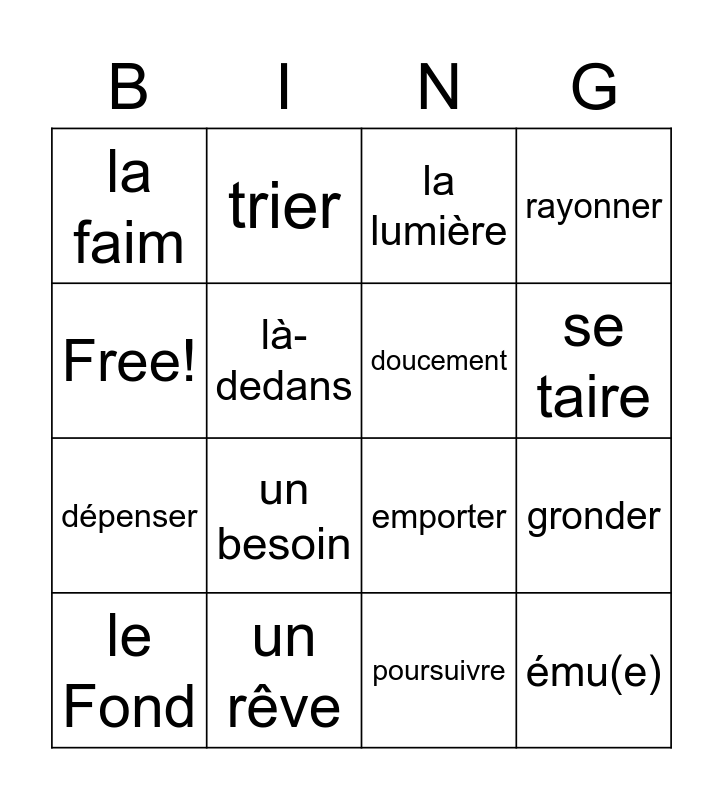 | B | I | N | G |
|---|---|---|---|
| la faim | trier | la lumière | rayonner |
| Free! | là-dedans | doucement | se taire |
| dépenser | un besoin | emporter | gronder |
| le Fond | un rêve | poursuivre | ému(e) |